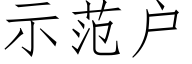 示范户